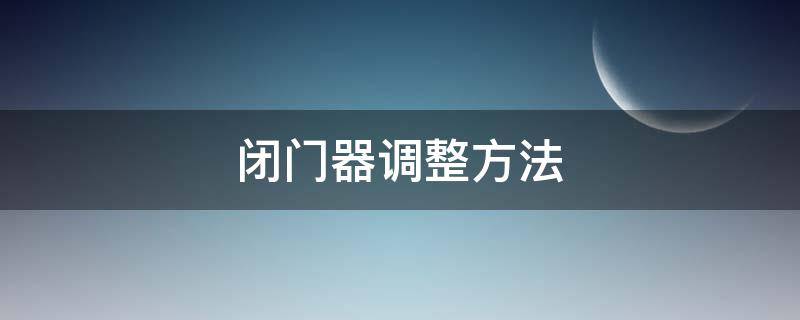 闭门器调整方法